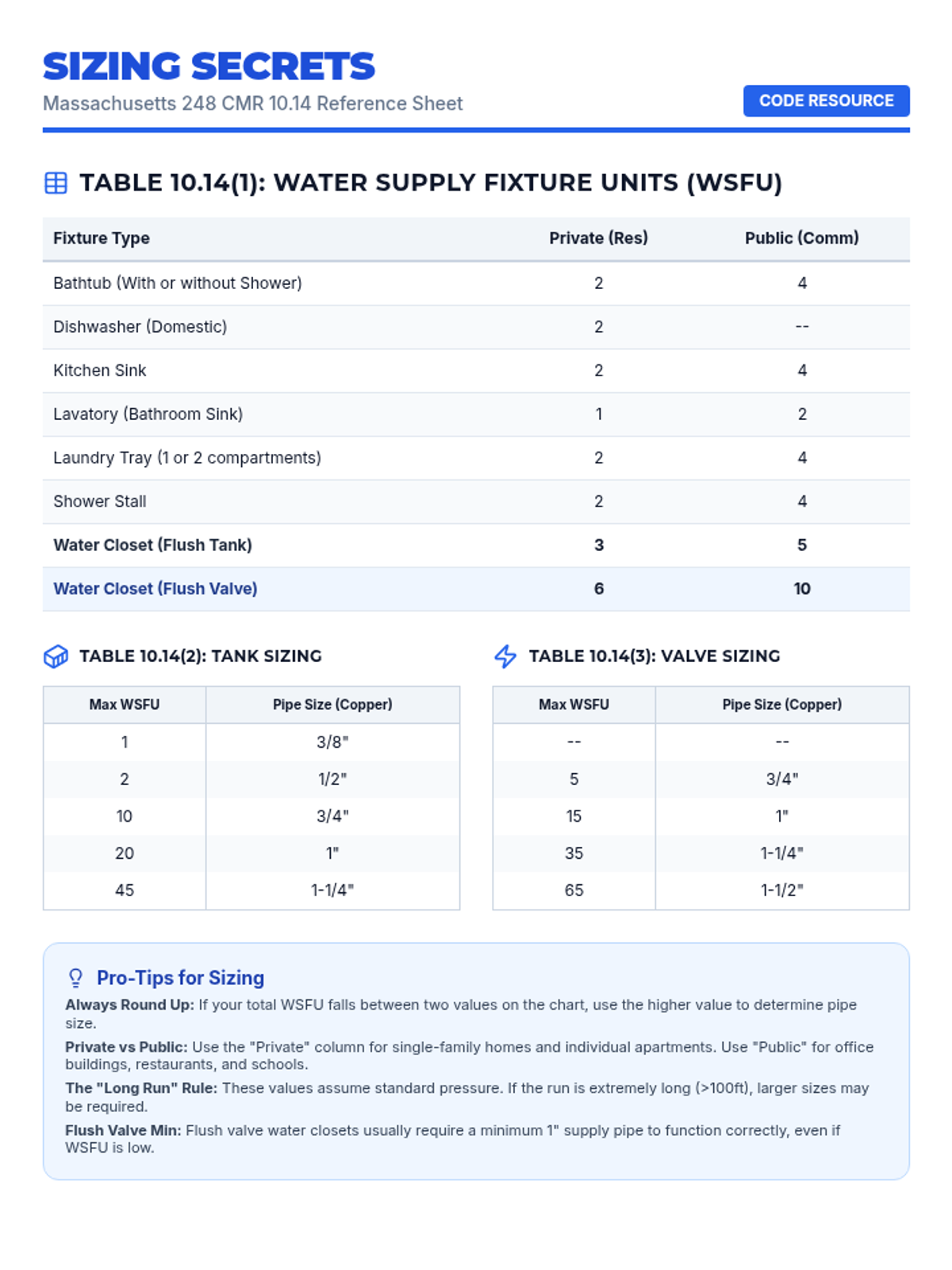 SIZING SECRETS

Massachusetts 248 CMR 10.14 Reference Sheet

CODE RESOURCE

TABLE 10.14(1): WATER SUPPLY FIXTURE UNITS (WSFU)

| Fixture Type | Private (Res) | Public (Comm) |
|---|---|---|
| Bathtub (With or without Shower) | 2 | 4 |
| Dishwasher (Domestic) | 2 | -- |
| Kitchen Sink | 2 | 4 |
| Lavatory (Bathroom Sink) | 1 | 2 |
| Laundry Tray (1 or 2 compartments) | 2 | 4 |
| Shower Stall | 2 | 4 |
| Water Closet (Flush Tank) | 3 | 5 |
| Water Closet (Flush Valve) | 6 | 10 |

TABLE 10.14(2): TANK SIZING

| Max WSFU | Pipe Size (Copper) |
|---|---|
| 1 | 3/8" |
| 2 | 1/2" |
| 10 | 3/4" |
| 20 | 1" |
| 45 | 1-1/4" |

TABLE 10.14(3): VALVE SIZING

| Max WSFU | Pipe Size (Copper) |
|---|---|
| -- | -- |
| 5 | 3/4" |
| 15 | 1" |
| 35 | 1-1/4" |
| 65 | 1-1/2" |

Pro-Tips for Sizing

Always Round Up: If your total WSFU falls between two values on the chart, use the higher value to determine pipe size.

Private vs Public: Use the "Private" column for single-family homes and individual apartments. Use "Public" for office buildings, restaurants, and schools.

The "Long Run" Rule: These values assume standard pressure. If the run is extremely long (>100ft), larger sizes may be required.

Flush Valve Min: Flush valve water closets usually require a minimum 1" supply pipe to function correctly, even if WSFU is low.